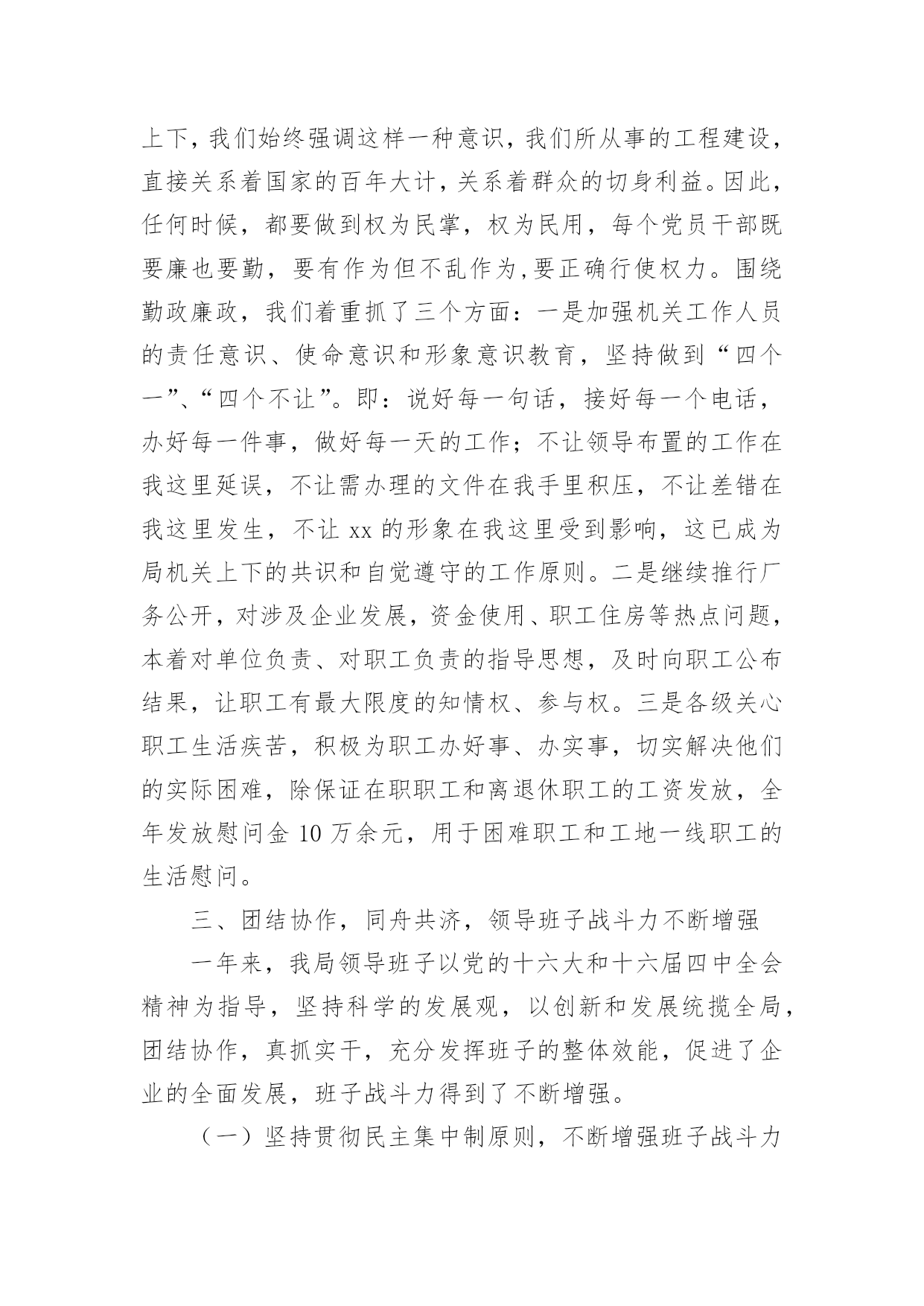 上下，我们始终强调这样一种意识，我们所从事的工程建设，直接关系着国家的百年大计，关系着群众的切身利益。因此，任何时候，都要做到权为民掌，权为民用，每个党员干部既要廉也要勤，要有作为但不乱作为，要正确行使权力。围绕勤政廉政，我们着重抓了三个方面：一是加强机关工作人员的责任意识、使命意识和形象意识教育，坚持做到“四个一”、“四个不让”。即：说好每一句话，接好每一个电话，办好每一件事，做好每一天的工作；不让领导布置的工作在我这里延误，不让需办理的文件在我手里积压，不让差错在我这里发生，不让 xx 的形象在我这里受到影响，这已成为局机关上下的共识和自觉遵守的工作原则。二是继续推行厂务公开，对涉及企业发展，资金使用、职工住房等热点问题，本着对单位负责、对职工负责的指导思想，及时向职工公布结果，让职工有最大限度的知情权、参与权。三是各级关心职工生活疾苦，积极为职工办好事、办实事，切实解决他们的实际困难，除保证在职职工和离退休职工的工资发放，全年发放慰问金 10 万余元，用于困难职工和工地一线职工的生活慰问。

三、团结协作，同舟共济，领导班子战斗力不断增强

一年来，我局领导班子以党的十六大和十六届四中全会精神为指导，坚持科学的发展观，以创新和发展统揽全局，团结协作，真抓实干，充分发挥班子的整体效能，促进了企业的全面发展，班子战斗力得到了不断增强。

（一）坚持贯彻民主集中制原则，不断增强班子战斗力